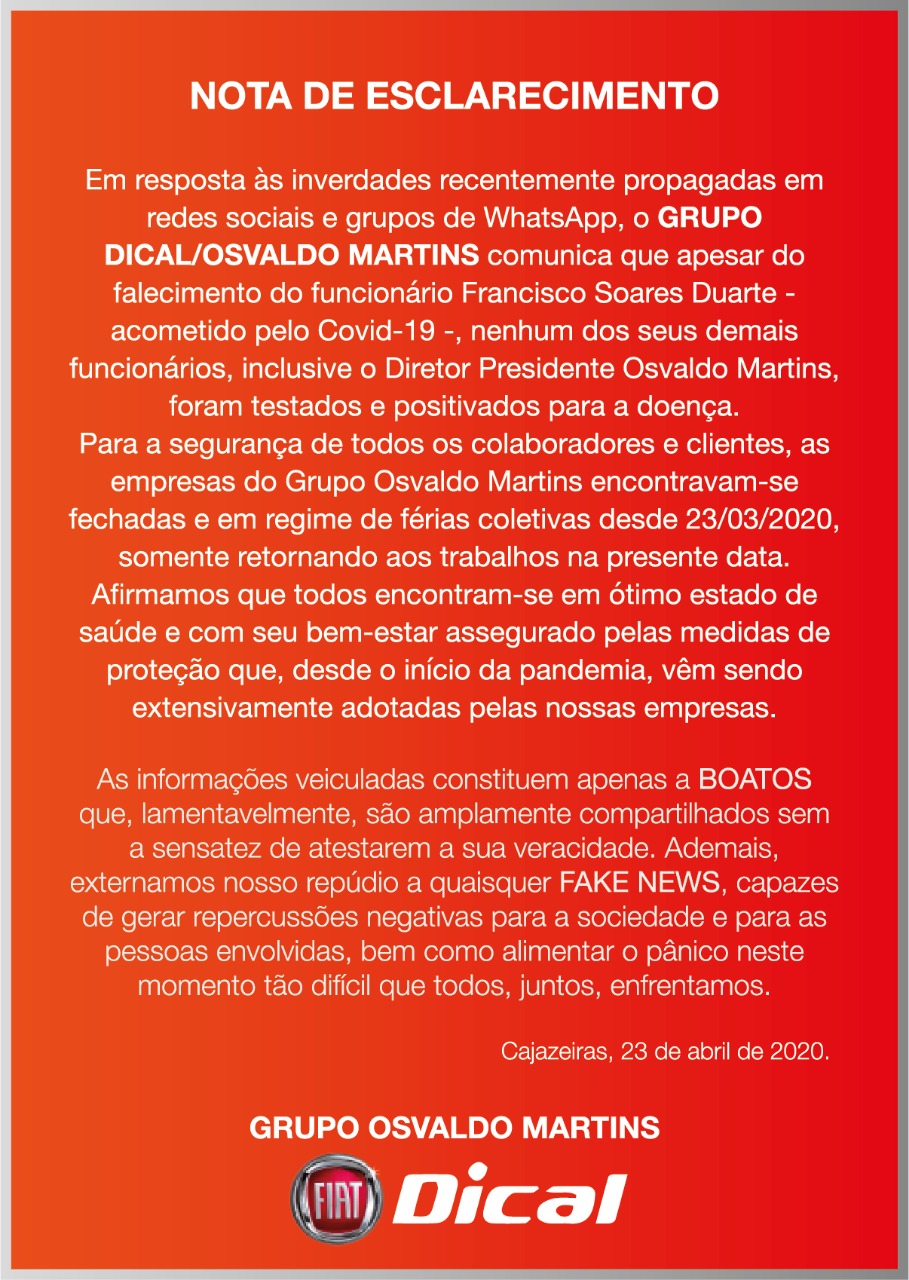 NOTA DE ESCLARECIMENTO

Em resposta às inverdades recentemente propagadas em redes sociais e grupos de WhatsApp, o GRUPO DICAL/OSVALDO MARTINS comunica que apesar do falecimento do funcionário Francisco Soares Duarte - acometido pelo Covid-19 -, nenhum dos seus demais funcionários, inclusive o Diretor Presidente Osvaldo Martins, foram testados e positivados para a doença.
Para a segurança de todos os colaboradores e clientes, as empresas do Grupo Osvaldo Martins encontravam-se fechadas e em regime de férias coletivas desde 23/03/2020, somente retornando aos trabalhos na presente data.
Afirmamos que todos encontram-se em ótimo estado de saúde e com seu bem-estar assegurado pelas medidas de proteção que, desde o início da pandemia, vêm sendo extensivamente adotadas pelas nossas empresas.

As informações veiculadas constituem apenas a BOATOS que, lamentavelmente, são amplamente compartilhados sem a sensatez de atestarem a sua veracidade. Ademais, externamos nosso repúdio a quaisquer FAKE NEWS, capazes de gerar repercussões negativas para a sociedade e para as pessoas envolvidas, bem como alimentar o pânico neste momento tão difícil que todos, juntos, enfrentamos.

Cajazeiras, 23 de abril de 2020.

GRUPO OSVALDO MARTINS

FIAT Dical